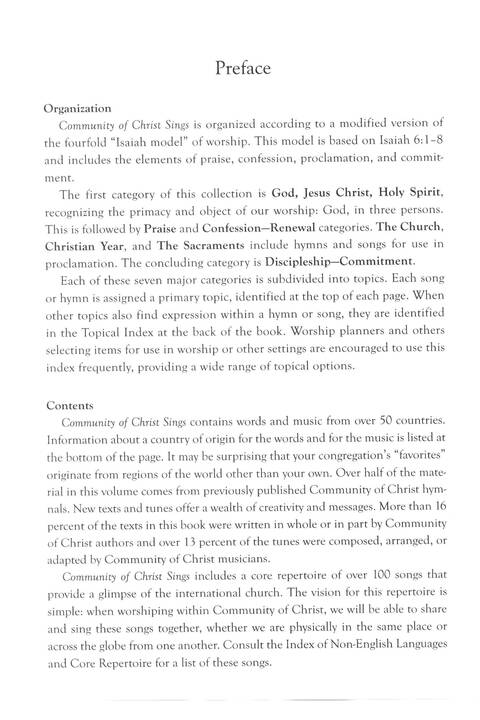 Preface

Organization

Community of Christ Sings is organized according to a modified version of the fourfold "Isaiah model" of worship. This model is based on Isaiah 6:1–8 and includes the elements of praise, confession, proclamation, and commitment.

The first category of this collection is God, Jesus Christ, Holy Spirit, recognizing the primacy and object of our worship: God, in three persons. This is followed by Praise and Confession—Renewal categories. The Church, Christian Year, and The Sacraments include hymns and songs for use in proclamation. The concluding category is Discipleship—Commitment.

Each of these seven major categories is subdivided into topics. Each song or hymn is assigned a primary topic, identified at the top of each page. When other topics also find expression within a hymn or song, they are identified in the Topical Index at the back of the book. Worship planners and others selecting items for use in worship or other settings are encouraged to use this index frequently, providing a wide range of topical options.

Contents

Community of Christ Sings contains words and music from over 50 countries. Information about a country of origin for the words and for the music is listed at the bottom of the page. It may be surprising that your congregation's "favorites" originate from regions of the world other than your own. Over half of the material in this volume comes from previously published Community of Christ hymnals. New texts and tunes offer a wealth of creativity and messages. More than 16 percent of the texts in this book were written in whole or in part by Community of Christ authors and over 13 percent of the tunes were composed, arranged, or adapted by Community of Christ musicians.

Community of Christ Sings includes a core repertoire of over 100 songs that provide a glimpse of the international church. The vision for this repertoire is simple: when worshiping within Community of Christ, we will be able to share and sing these songs together, whether we are physically in the same place or across the globe from one another. Consult the Index of Non-English Languages and Core Repertoire for a list of these songs.